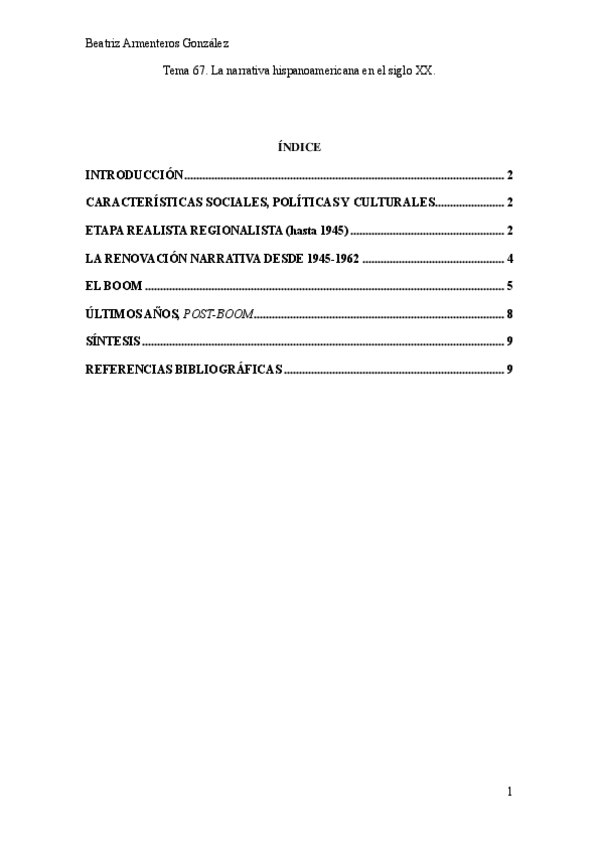 Beatriz Armenteros González

Tema 67. La narrativa hispanoamericana en el siglo XX.

ÍNDICE

INTRODUCCIÓN 2

CARACTERÍSTICAS SOCIALES, POLÍTICAS Y CULTURALES 2

ETAPA REALISTA REGIONALISTA (hasta 1945) 2

LA RENOVACIÓN NARRATIVA DESDE 1945-1962 4

EL BOOM 5

ÚLTIMOS AÑOS, POST-BOOM 8

SÍNTESIS 9

REFERENCIAS BIBLIOGRÁFICAS 9

1